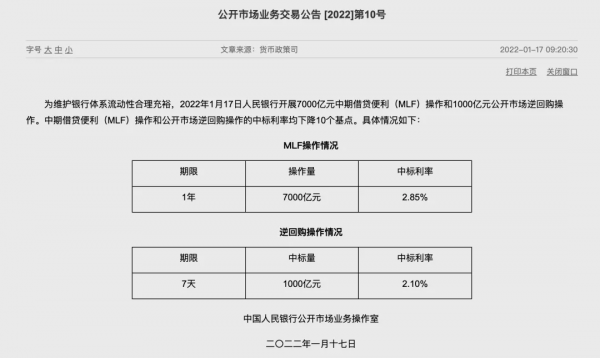 公开市场业务交易公告 [2022]第10号

字号 大 中 小

文章来源：货币政策司

2022-01-17 09:20:30

打印本页 关闭窗口

为维护银行体系流动性合理充裕，2022年1月17日人民银行开展7000亿元中期借贷便利（MLF）操作和1000亿元公开市场逆回购操作。中期借贷便利（MLF）操作和公开市场逆回购操作的中标利率均下降10个基点。具体情况如下：

MLF操作情况

| 期限 | 操作量 | 中标利率 |
|---|---|---|
| 1年 | 7000亿元 | 2.85% |

逆回购操作情况

| 期限 | 中标量 | 中标利率 |
|---|---|---|
| 7天 | 1000亿元 | 2.10% |

中国人民银行公开市场业务操作室

二〇二二年一月十七日